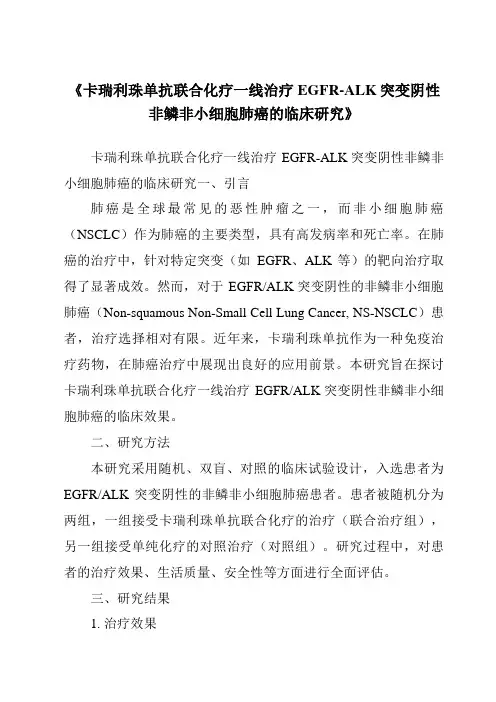 《卡瑞利珠单抗联合化疗一线治疗 EGFR-ALK 突变阴性非鳞非小细胞肺癌的临床研究》

卡瑞利珠单抗联合化疗一线治疗 EGFR-ALK 突变阴性非鳞非小细胞肺癌的临床研究一、引言

肺癌是全球最常见的恶性肿瘤之一，而非小细胞肺癌（NSCLC）作为肺癌的主要类型，具有高发病率和死亡率。在肺癌的治疗中，针对特定突变（如 EGFR、ALK 等）的靶向治疗取得了显著成效。然而，对于 EGFR/ALK 突变阴性的非鳞非小细胞肺癌（Non-squamous Non-Small Cell Lung Cancer, NS-NSCLC）患者，治疗选择相对有限。近年来，卡瑞利珠单抗作为一种免疫治疗药物，在肺癌治疗中展现出良好的应用前景。本研究旨在探讨卡瑞利珠单抗联合化疗一线治疗 EGFR/ALK 突变阴性非鳞非小细胞肺癌的临床效果。

二、研究方法

本研究采用随机、双盲、对照的临床试验设计，入选患者为 EGFR/ALK 突变阴性的非鳞非小细胞肺癌患者。患者被随机分为两组，一组接受卡瑞利珠单抗联合化疗的治疗（联合治疗组），另一组接受单纯化疗的对照治疗（对照组）。研究过程中，对患者的治疗效果、生活质量、安全性等方面进行全面评估。

三、研究结果

1. 治疗效果